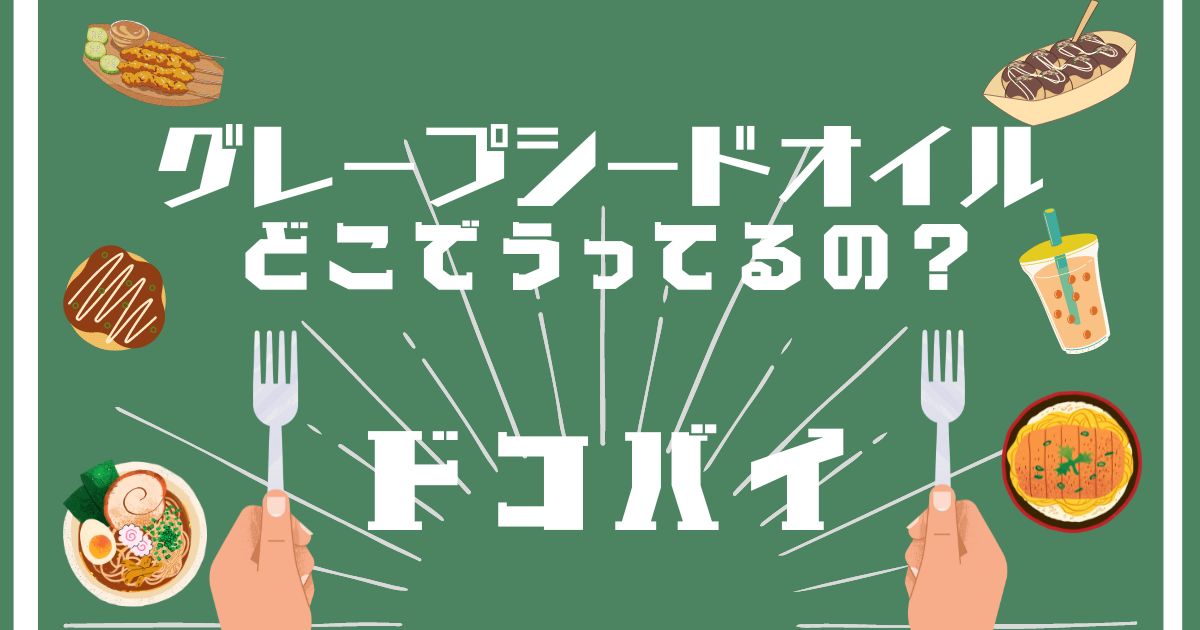 グレープシードオイル
どこでうってるの？

ドコバイ